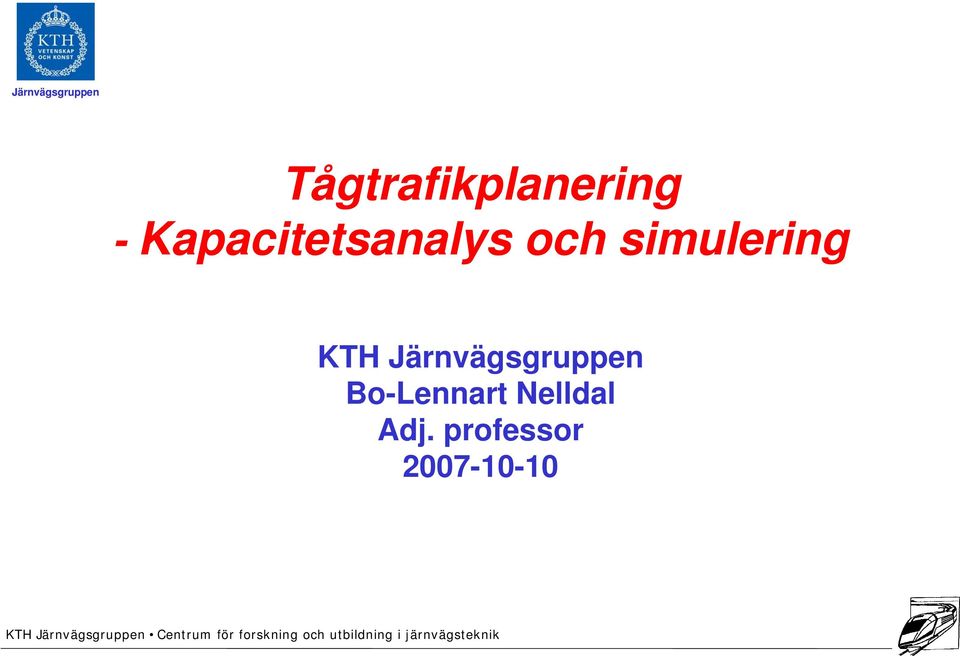 KTH
VETENSKAP
OCH KONST

Järnvägsgruppen

Tågtrafikplanering
- Kapacitetsanalys och simulering

KTH Järnvägsgruppen
Bo-Lennart Nelldal
Adj. professor
2007-10-10

KTH Järnvägsgruppen • Centrum för forskning och utbildning i järnvägsteknik